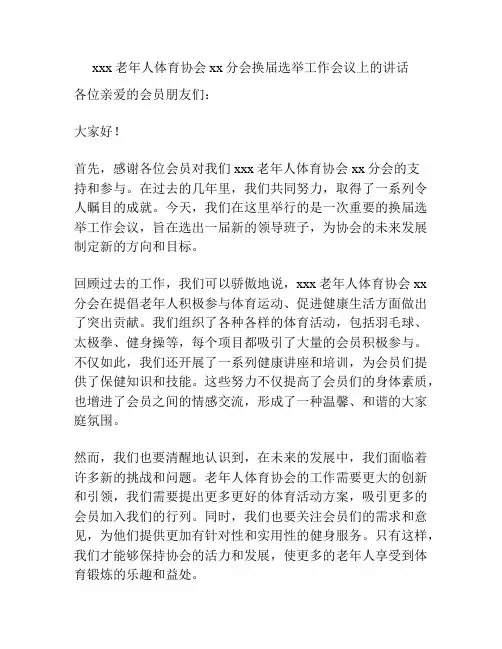 xxx 老年人体育协会 xx 分会换届选举工作会议上的讲话

各位亲爱的会员朋友们：

大家好！

首先，感谢各位会员对我们 xxx 老年人体育协会 xx 分会的支持和参与。在过去的几年里，我们共同努力，取得了一系列令人瞩目的成就。今天，我们在这里举行的是一次重要的换届选举工作会议，旨在选出一届新的领导班子，为协会的未来发展制定新的方向和目标。

回顾过去的工作，我们可以骄傲地说，xxx 老年人体育协会 xx 分会在提倡老年人积极参与体育运动、促进健康生活方面做出了突出贡献。我们组织了各种各样的体育活动，包括羽毛球、太极拳、健身操等，每个项目都吸引了大量的会员积极参与。不仅如此，我们还开展了一系列健康讲座和培训，为会员们提供了保健知识和技能。这些努力不仅提高了会员们的身体素质，也增进了会员之间的情感交流，形成了一种温馨、和谐的大家庭氛围。

然而，我们也要清醒地认识到，在未来的发展中，我们面临着许多新的挑战和问题。老年人体育协会的工作需要更大的创新和引领，我们需要提出更多更好的体育活动方案，吸引更多的会员加入我们的行列。同时，我们也要关注会员们的需求和意见，为他们提供更加有针对性和实用性的健身服务。只有这样，我们才能够保持协会的活力和发展，使更多的老年人享受到体育锻炼的乐趣和益处。